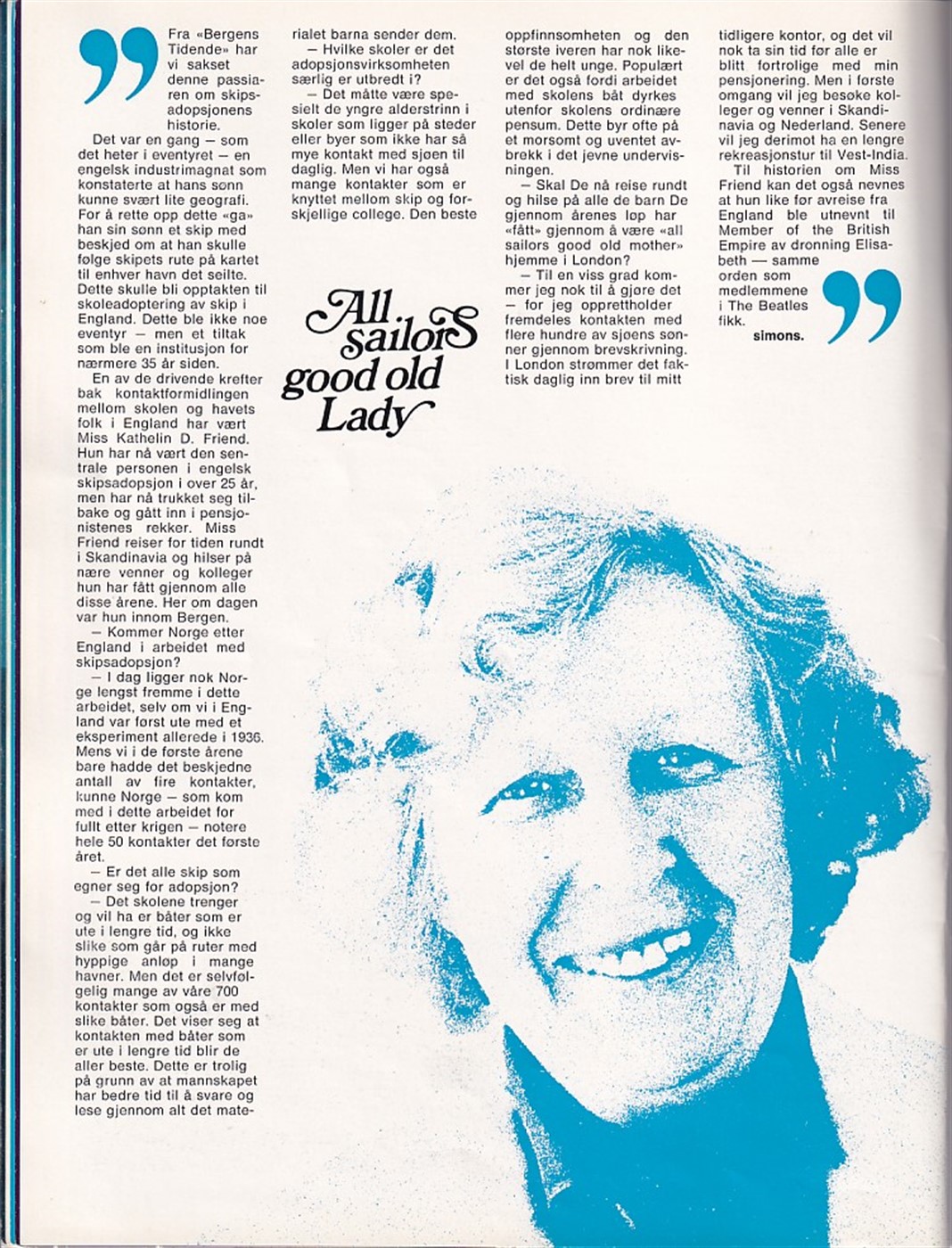 Fra «Bergens Tidende» har vi sakset denne passiaren om skipsadopsjonens historie.

Det var en gang — som det heter i eventyret — en engelsk industrimagnat som konstaterte at hans sønn kunne svært lite geografi. For å rette opp dette «ga» han sin sønn et skip med beskjed om at han skulle følge skipets rute på kartet til enhver havn det seilte. Dette skulle bli opptakten til skoleadoptering av skip i England. Dette ble ikke noe eventyr — men et tiltak som ble en institusjon for nærmere 35 år siden.

En av de drivende krefter bak kontaktformidlingen mellom skolen og havets folk i England har vært Miss Kathelin D. Friend. Hun har nå vært den sentrale personen i engelsk skipsadopsjon i over 25 år, men har nå trukket seg tilbake og gått inn i pensjonistenes rekker. Miss Friend reiser for tiden rundt i Skandinavia og hilser på nære venner og kolleger hun har fått gjennom alle disse årene. Her om dagen var hun innom Bergen.

— Kommer Norge etter England i arbeidet med skipsadopsjon?

— I dag ligger nok Norge lengst fremme i dette arbeidet, selv om vi i England var først ute med et eksperiment allerede i 1936. Mens vi i de første årene bare hadde det beskjedne antall av fire kontakter, kunne Norge — som kom med i dette arbeidet for fullt etter krigen — notere hele 50 kontakter det første året.

— Er det alle skip som egner seg for adopsjon?

— Det skolene trenger og vil ha er båter som er ute i lengre tid, og ikke slike som går på ruter med hyppige anløp i mange havner. Men det er selvfølgelig mange av våre 700 kontakter som også er med slike båter. Det viser seg at kontakten med båter som er ute i lengre tid blir de aller beste. Dette er trolig på grunn av at mannskapet har bedre tid til å svare og lese gjennom alt det materialet barna sender dem.

— Hvilke skoler er det adopsjonsvirksomheten særlig er utbredt i?

— Det måtte være spesielt de yngre alderstrinn i skoler som ligger på steder eller byer som ikke har så mye kontakt med sjøen til daglig. Men vi har også mange kontakter som er knyttet mellom skip og forskjellige college. Den beste oppfinnsomheten og den største iveren har nok likevel de helt unge. Populært er det også fordi arbeidet med skolens båt dyrkes utenfor skolens ordinære pensum. Dette byr ofte på et morsomt og uventet avbrekk i det jevne undervisningen.

— Skal De nå reise rundt og hilse på alle de barn De gjennom årenes løp har «fått» gjennom å være «all sailors good old mother» hjemme i London?

— Til en viss grad kommer jeg nok til å gjøre det — for jeg opprettholder fremdeles kontakten med flere hundre av sjøens sønner gjennom brevskrivning. I London strømmer det faktisk daglig inn brev til mitt tidligere kontor, og det vil nok ta sin tid før alle er blitt fortrolige med min pensjonering. Men i første omgang vil jeg besøke kolleger og venner i Skandinavia og Nederland. Senere vil jeg derimot ha en lengre rekreasjonstur til Vest-India.

Til historien om Miss Friend kan det også nevnes at hun like før avreise fra England ble utnevnt til Member of the British Empire av dronning Elisabeth — samme orden som medlemmene i The Beatles fikk.

simons.

All sailors good old Lady